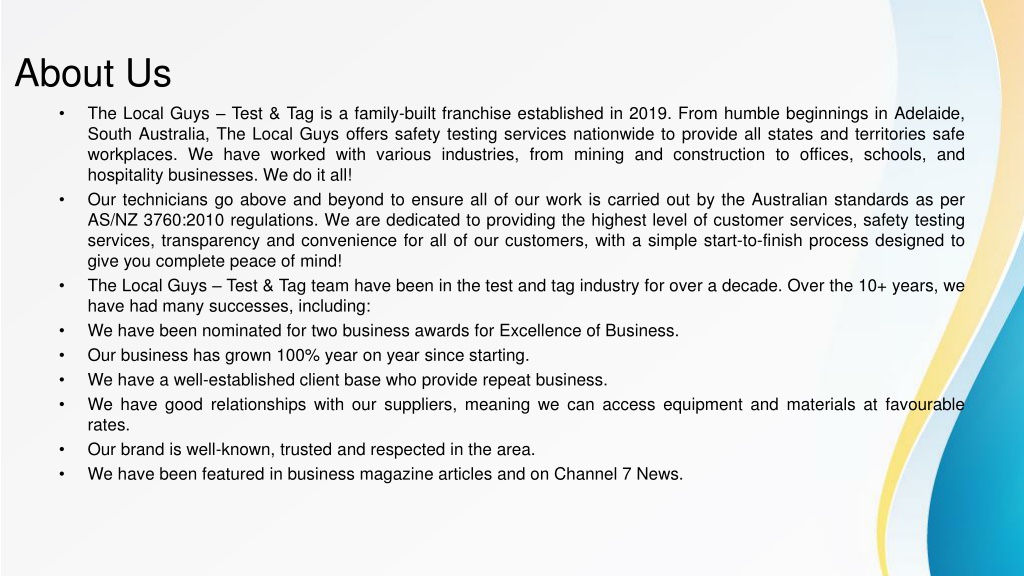 About Us

• The Local Guys – Test & Tag is a family-built franchise established in 2019. From humble beginnings in Adelaide, South Australia, The Local Guys offers safety testing services nationwide to provide all states and territories safe workplaces. We have worked with various industries, from mining and construction to offices, schools, and hospitality businesses. We do it all!
• Our technicians go above and beyond to ensure all of our work is carried out by the Australian standards as per AS/NZ 3760:2010 regulations. We are dedicated to providing the highest level of customer services, safety testing services, transparency and convenience for all of our customers, with a simple start-to-finish process designed to give you complete peace of mind!
• The Local Guys – Test & Tag team have been in the test and tag industry for over a decade. Over the 10+ years, we have had many successes, including:
• We have been nominated for two business awards for Excellence of Business.
• Our business has grown 100% year on year since starting.
• We have a well-established client base who provide repeat business.
• We have good relationships with our suppliers, meaning we can access equipment and materials at favourable rates.
• Our brand is well-known, trusted and respected in the area.
• We have been featured in business magazine articles and on Channel 7 News.